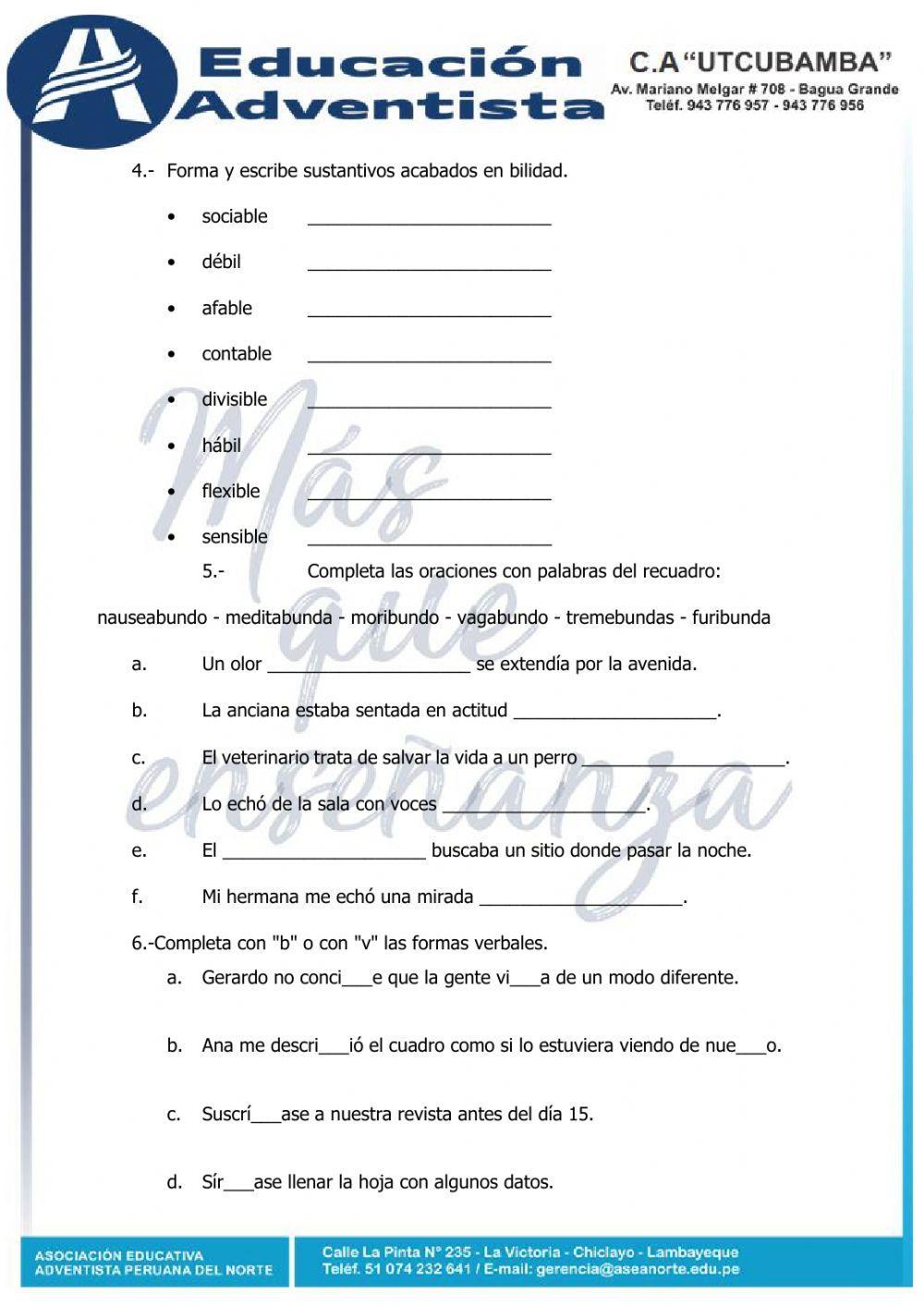 Educación Adventista

C.A "UTCUBAMBA"
Av. Mariano Melgar # 708 - Bagua Grande
Teléf. 943 776 957 - 943 776 956

4.- Forma y escribe sustantivos acabados en bilidad.

• sociable ________________________
• débil ________________________
• afable ________________________
• contable ________________________
• divisible ________________________
• hábil ________________________
• flexible ________________________
• sensible ________________________

5.- Completa las oraciones con palabras del recuadro:

nauseabundo - meditabunda - moribundo - vagabundo - tremebundas - furibunda

a. Un olor ____________________ se extendía por la avenida.

b. La anciana estaba sentada en actitud ____________________.

c. El veterinario trata de salvar la vida a un perro ____________________.

d. Lo echó de la sala con voces ____________________.

e. El ____________________ buscaba un sitio donde pasar la noche.

f. Mi hermana me echó una mirada ____________________.

6.-Completa con "b" o con "v" las formas verbales.

a. Gerardo no conci___e que la gente vi___a de un modo diferente.

b. Ana me descri___ió el cuadro como si lo estuviera viendo de nue___o.

c. Suscrí___ase a nuestra revista antes del día 15.

d. Sír___ase llenar la hoja con algunos datos.

Más que enseñanza

ASOCIACIÓN EDUCATIVA ADVENTISTA PERUANA DEL NORTE

Calle La Pinta N° 235 - La Victoria - Chiclayo - Lambayeque
Teléf. 51 074 232 641 / E-mail: gerencia@aseanorte.edu.pe